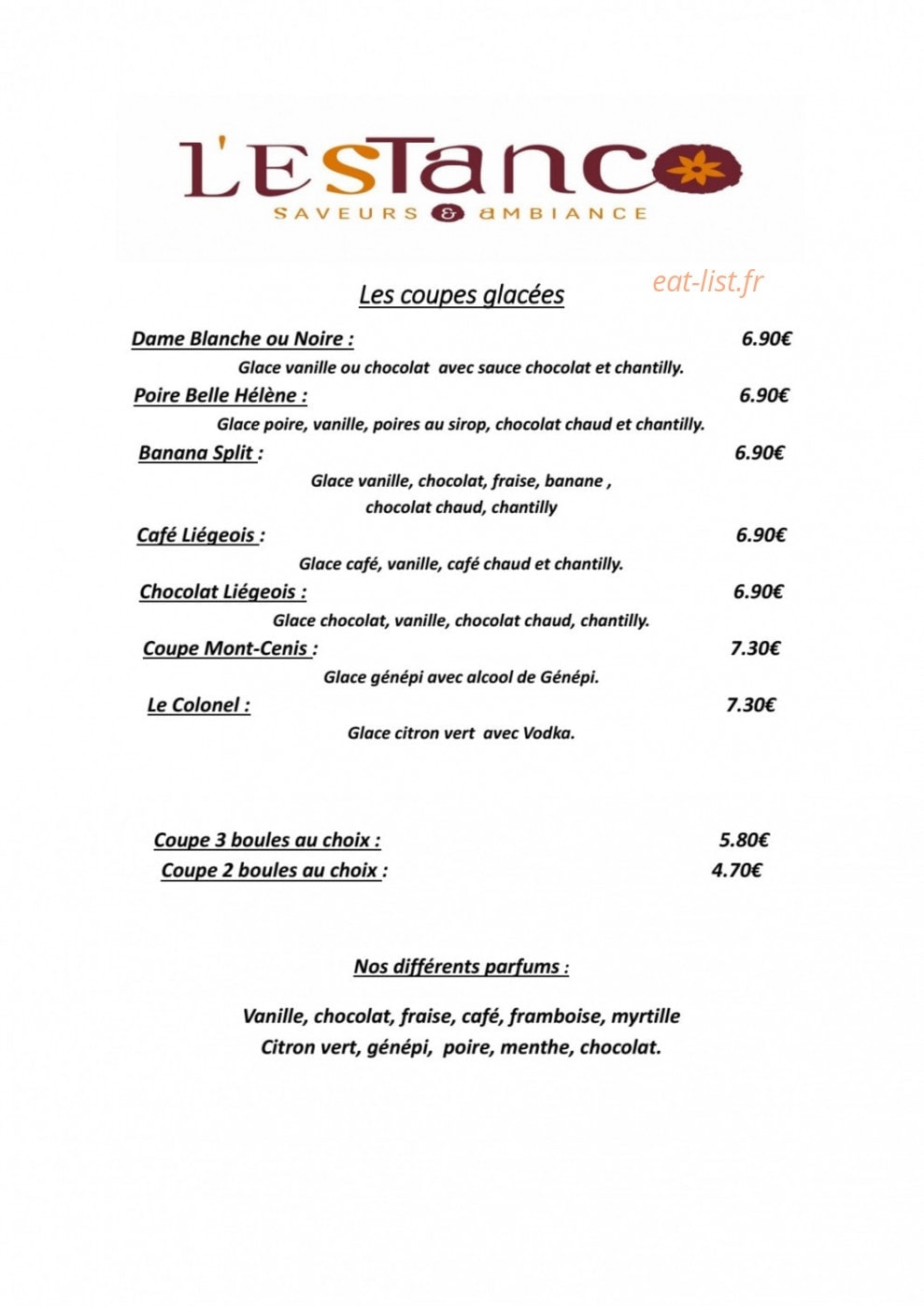 L'ESTANCO
SAVEURS & AMBIANCE

Les coupes glacées

eat-list.fr

Dame Blanche ou Noire : 6.90€
Glace vanille ou chocolat avec sauce chocolat et chantilly.

Poire Belle Hélène : 6.90€
Glace poire, vanille, poires au sirop, chocolat chaud et chantilly.

Banana Split : 6.90€
Glace vanille, chocolat, fraise, banane , chocolat chaud, chantilly

Café Liégeois : 6.90€
Glace café, vanille, café chaud et chantilly.

Chocolat Liégeois : 6.90€
Glace chocolat, vanille, chocolat chaud, chantilly.

Coupe Mont-Cenis : 7.30€
Glace génépi avec alcool de Génépi.

Le Colonel : 7.30€
Glace citron vert avec Vodka.

Coupe 3 boules au choix : 5.80€
Coupe 2 boules au choix : 4.70€

Nos différents parfums :

Vanille, chocolat, fraise, café, framboise, myrtille
Citron vert, génépi, poire, menthe, chocolat.